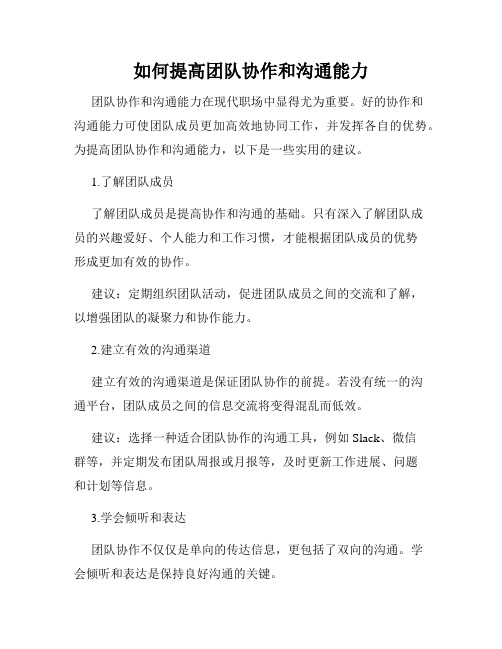 如何提高团队协作和沟通能力

团队协作和沟通能力在现代职场中显得尤为重要。好的协作和沟通能力可使团队成员更加高效地协同工作，并发挥各自的优势。为提高团队协作和沟通能力，以下是一些实用的建议。

1.了解团队成员

了解团队成员是提高协作和沟通的基础。只有深入了解团队成员的兴趣爱好、个人能力和工作习惯，才能根据团队成员的优势形成更加有效的协作。

建议：定期组织团队活动，促进团队成员之间的交流和了解，以增强团队的凝聚力和协作能力。

2.建立有效的沟通渠道

建立有效的沟通渠道是保证团队协作的前提。若没有统一的沟通平台，团队成员之间的信息交流将变得混乱而低效。

建议：选择一种适合团队协作的沟通工具，例如 Slack、微信群等，并定期发布团队周报或月报等，及时更新工作进展、问题和计划等信息。

3.学会倾听和表达

团队协作不仅仅是单向的传达信息，更包括了双向的沟通。学会倾听和表达是保持良好沟通的关键。